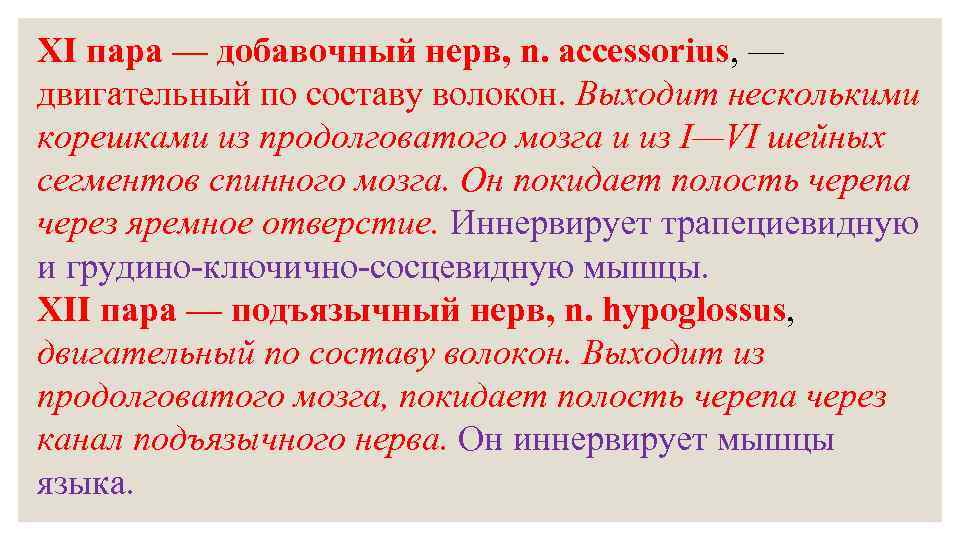 XI пара — добавочный нерв, n. accessorius, — двигательный по составу волокон. Выходит несколькими корешками из продолговатого мозга и из I—VI шейных сегментов спинного мозга. Он покидает полость черепа через яремное отверстие. Иннервирует трапециевидную и грудино-ключично-сосцевидную мышцы.
XII пара — подъязычный нерв, n. hypoglossus, двигательный по составу волокон. Выходит из продолговатого мозга, покидает полость черепа через канал подъязычного нерва. Он иннервирует мышцы языка.